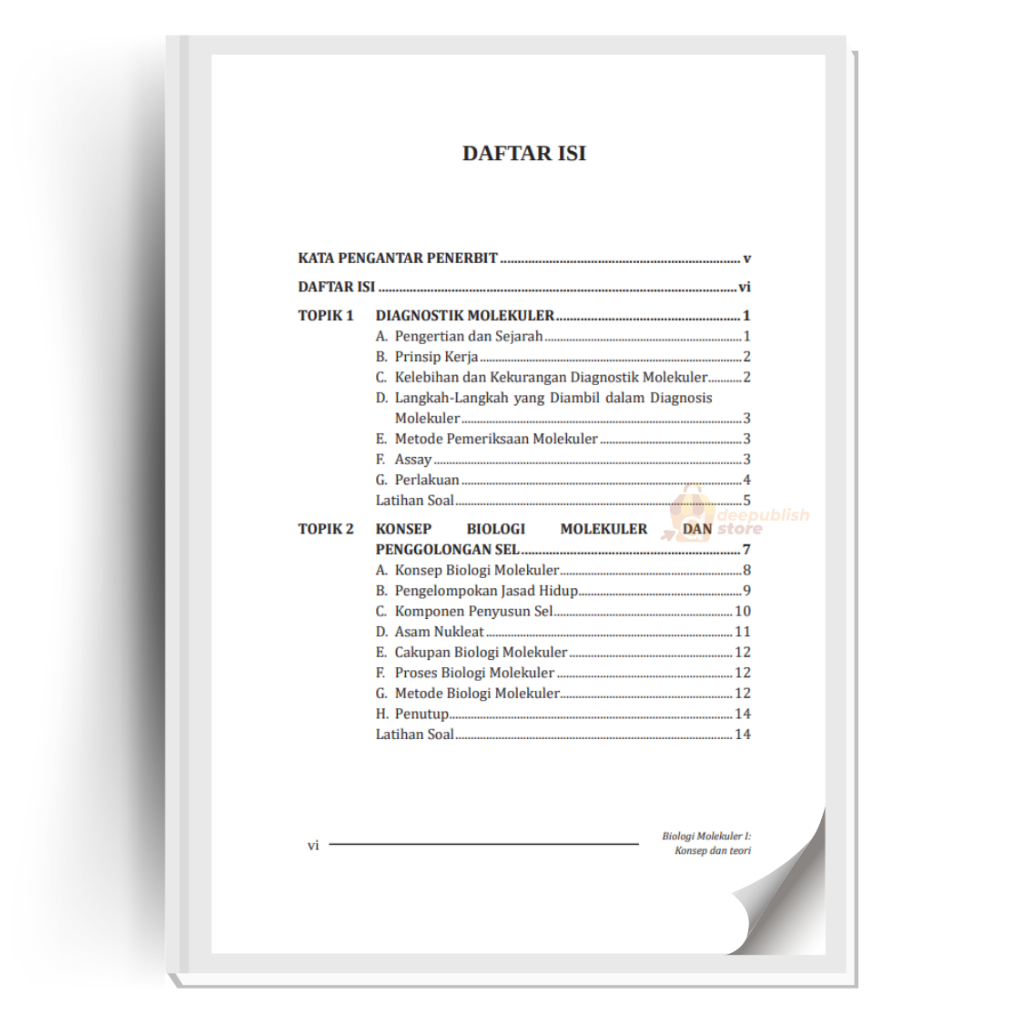 DAFTAR ISI

KATA PENGANTAR PENERBIT v

DAFTAR ISI vi

TOPIK 1 DIAGNOSTIK MOLEKULER 1
A. Pengertian dan Sejarah 1
B. Prinsip Kerja 2
C. Kelebihan dan Kekurangan Diagnostik Molekuler 2
D. Langkah-Langkah yang Diambil dalam Diagnosis Molekuler 3
E. Metode Pemeriksaan Molekuler 3
F. Assay 3
G. Perlakuan 4
Latihan Soal 5

TOPIK 2 KONSEP BIOLOGI MOLEKULER DAN PENGGOLONGAN SEL 7
A. Konsep Biologi Molekuler 8
B. Pengelompokan Jasad Hidup 9
C. Komponen Penyusun Sel 10
D. Asam Nukleat 11
E. Cakupan Biologi Molekuler 12
F. Proses Biologi Molekuler 12
G. Metode Biologi Molekuler 12
H. Penutup 14
Latihan Soal 14

vi

Biologi Molekuler I:
Konsep dan teori

deepublish store